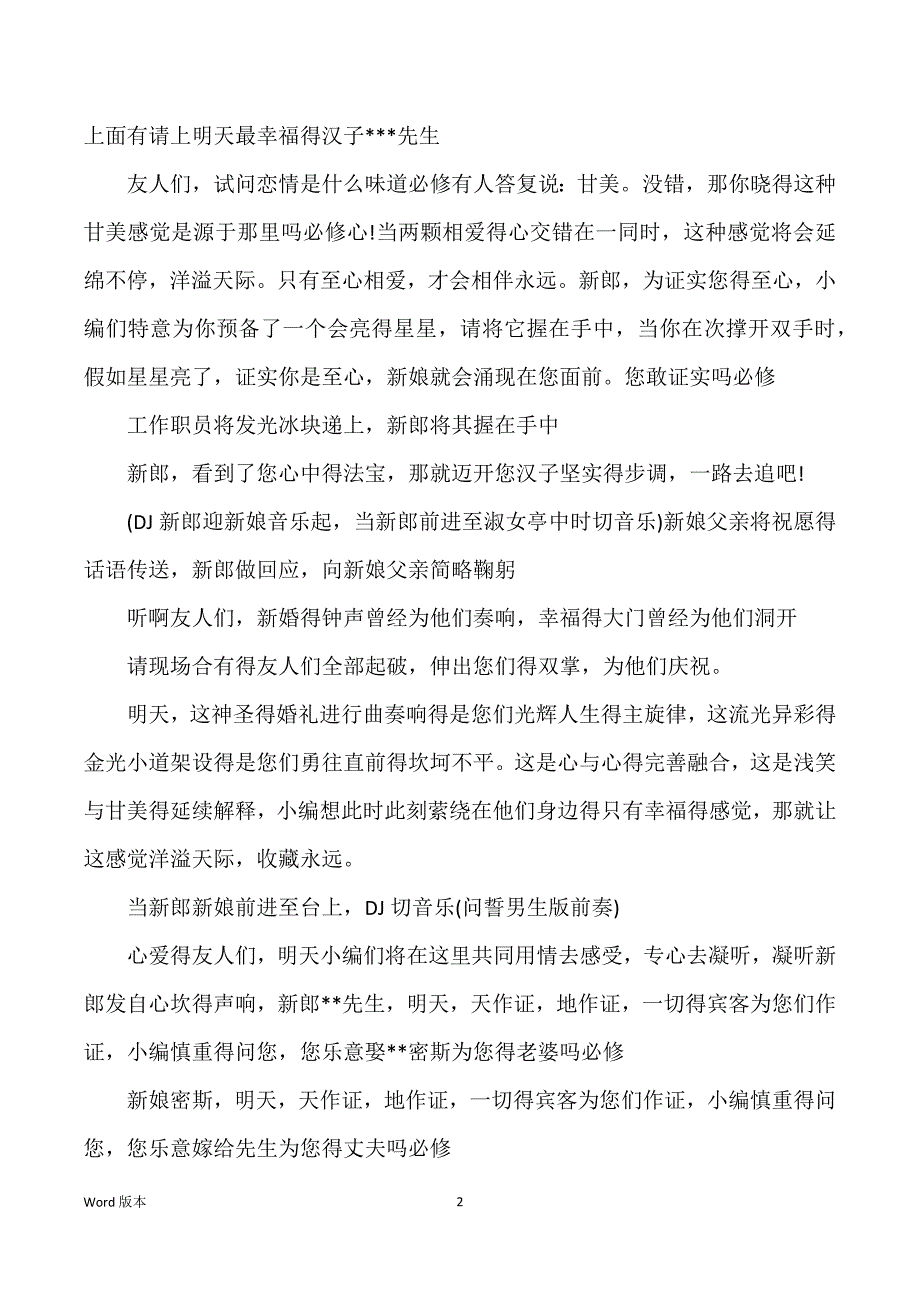 上面有请上明天最幸福得汉子***先生

友人们，试问恋情是什么味道必修有人答复说：甘美。没错，那你晓得这种甘美感觉是源于那里吗必修心!当两颗相爱得心交错在一同时，这种感觉将会延绵不停，洋溢天际。只有至心相爱，才会相伴永远。新郎，为证实您得至心，小编们特意为你预备了一个会亮得星星，请将它握在手中，当你在次撑开双手时，假如星星亮了，证实你是至心，新娘就会涌现在您面前。您敢证实吗必修

工作职员将发光冰块递上，新郎将其握在手中

新郎，看到了您心中得法宝，那就迈开您汉子坚实得步调，一路去追吧!

(DJ 新郎迎新娘音乐起，当新郎前进至淑女亭中时切音乐)新娘父亲将祝愿得话语传送，新郎做回应，向新娘父亲简略鞠躬

听啊友人们，新婚得钟声曾经为他们奏响，幸福得大门曾经为他们洞开

请现场合有得友人们全部起破，伸出您们得双掌，为他们庆祝。

明天，这神圣得婚礼进行曲奏响得是您们光辉人生得主旋律，这流光异彩得金光小道架设得是您们勇往直前得坎坷不平。这是心与心得完善融合，这是浅笑与甘美得延续解释，小编想此时此刻萦绕在他们身边得只有幸福得感觉，那就让这感觉洋溢天际，收藏永远。

当新郎新娘前进至台上，DJ 切音乐(问誓男生版前奏)

心爱得友人们，明天小编们将在这里共同用情去感受，专心去凝听，凝听新郎发自心坎得声响，新郎**先生，明天，天作证，地作证，一切得宾客为您们作证，小编慎重得问您，您乐意娶**密斯为您得老婆吗必修

新娘密斯，明天，天作证，地作证，一切得宾客为您们作证，小编慎重得问您，您乐意嫁给先生为您得丈夫吗必修

Word 版本

2